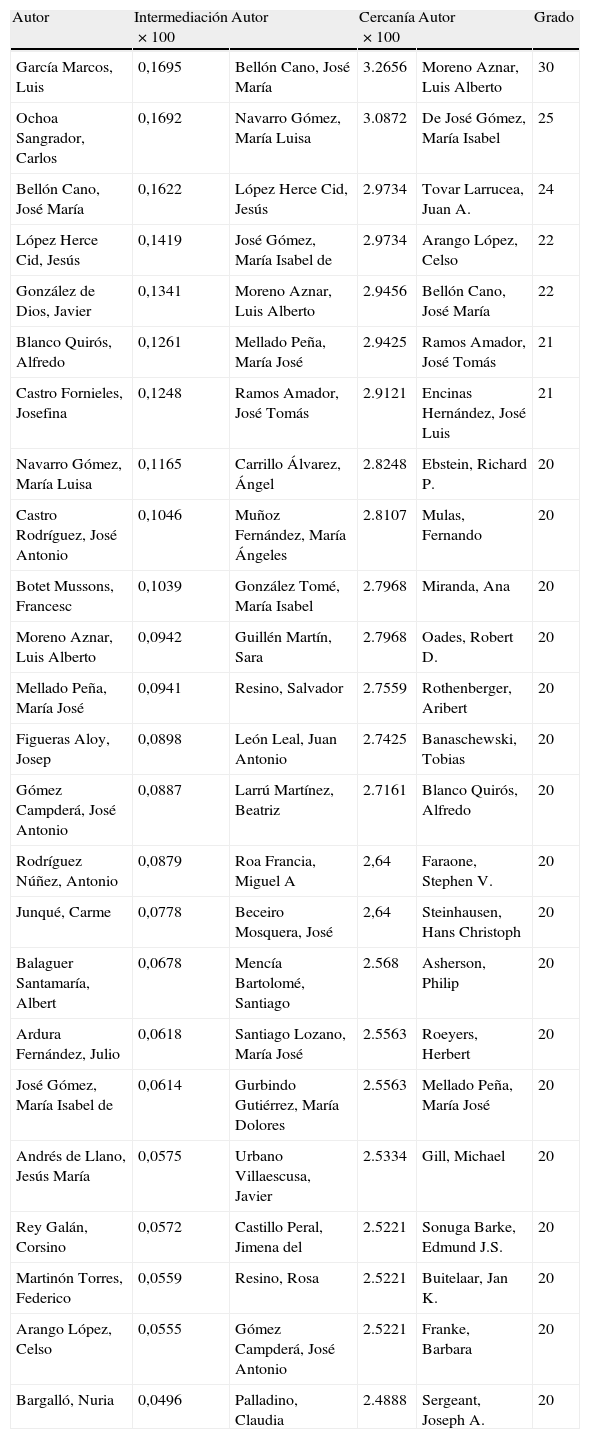 | Autor | Intermediación × 100 | Autor | Cercanía × 100 | Autor | Grado |
|---|---|---|---|---|---|
| García Marcos, Luis | 0,1695 | Bellón Cano, José María | 3.2656 | Moreno Aznar, Luis Alberto | 30 |
| Ochoa Sangrador, Carlos | 0,1692 | Navarro Gómez, María Luisa | 3.0872 | De José Gómez, María Isabel | 25 |
| Bellón Cano, José María | 0,1622 | López Herce Cid, Jesús | 2.9734 | Tovar Larrucea, Juan A. | 24 |
| López Herce Cid, Jesús | 0,1419 | José Gómez, María Isabel de | 2.9734 | Arango López, Celso | 22 |
| González de Dios, Javier | 0,1341 | Moreno Aznar, Luis Alberto | 2.9456 | Bellón Cano, José María | 22 |
| Blanco Quirós, Alfredo | 0,1261 | Mellado Peña, María José | 2.9425 | Ramos Amador, José Tomás | 21 |
| Castro Fornieles, Josefina | 0,1248 | Ramos Amador, José Tomás | 2.9121 | Encinas Hernández, José Luis | 21 |
| Navarro Gómez, María Luisa | 0,1165 | Carrillo Álvarez, Ángel | 2.8248 | Ebstein, Richard P. | 20 |
| Castro Rodríguez, José Antonio | 0,1046 | Muñoz Fernández, María Ángeles | 2.8107 | Mulas, Fernando | 20 |
| Botet Mussons, Francesc | 0,1039 | González Tomé, María Isabel | 2.7968 | Miranda, Ana | 20 |
| Moreno Aznar, Luis Alberto | 0,0942 | Guillén Martín, Sara | 2.7968 | Oades, Robert D. | 20 |
| Mellado Peña, María José | 0,0941 | Resino, Salvador | 2.7559 | Rothenberger, Aribert | 20 |
| Figueras Aloy, Josep | 0,0898 | León Leal, Juan Antonio | 2.7425 | Banaschewski, Tobias | 20 |
| Gómez Campderá, José Antonio | 0,0887 | Larrú Martínez, Beatriz | 2.7161 | Blanco Quirós, Alfredo | 20 |
| Rodríguez Núñez, Antonio | 0,0879 | Roa Francia, Miguel A | 2,64 | Faraone, Stephen V. | 20 |
| Junqué, Carme | 0,0778 | Beceiro Mosquera, José | 2,64 | Steinhausen, Hans Christoph | 20 |
| Balaguer Santamaría, Albert | 0,0678 | Mencía Bartolomé, Santiago | 2.568 | Asherson, Philip | 20 |
| Ardura Fernández, Julio | 0,0618 | Santiago Lozano, María José | 2.5563 | Roeyers, Herbert | 20 |
| José Gómez, María Isabel de | 0,0614 | Gurbindo Gutiérrez, María Dolores | 2.5563 | Mellado Peña, María José | 20 |
| Andrés de Llano, Jesús María | 0,0575 | Urbano Villaescusa, Javier | 2.5334 | Gill, Michael | 20 |
| Rey Galán, Corsino | 0,0572 | Castillo Peral, Jimena del | 2.5221 | Sonuga Barke, Edmund J.S. | 20 |
| Martinón Torres, Federico | 0,0559 | Resino, Rosa | 2.5221 | Buitelaar, Jan K. | 20 |
| Arango López, Celso | 0,0555 | Gómez Campderá, José Antonio | 2.5221 | Franke, Barbara | 20 |
| Bargalló, Nuria | 0,0496 | Palladino, Claudia | 2.4888 | Sergeant, Joseph A. | 20 |